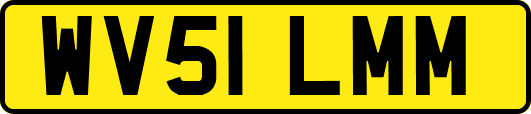 WV51 LMM